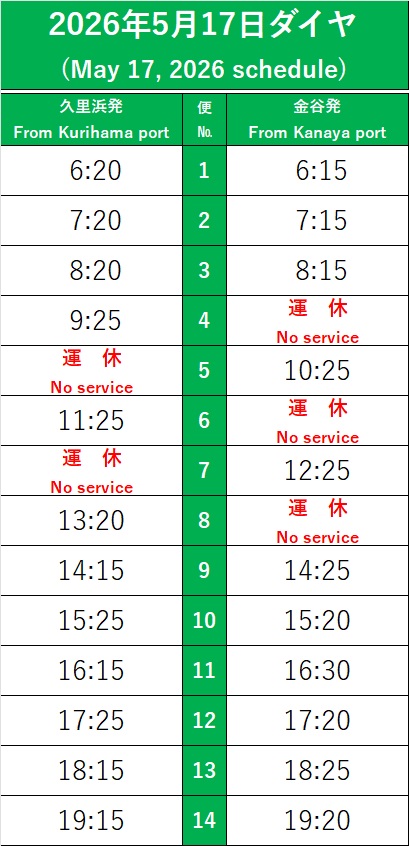 2026年5月17日ダイヤ
(May 17, 2026 schedule)

| 久里浜発 From Kurihama port | 便 No. | 金谷発 From Kanaya port |
|---|---|---|
| 6:20 | 1 | 6:15 |
| 7:20 | 2 | 7:15 |
| 8:20 | 3 | 8:15 |
| 9:25 | 4 | 運 休 No service |
| 運 休 No service | 5 | 10:25 |
| 11:25 | 6 | 運 休 No service |
| 運 休 No service | 7 | 12:25 |
| 13:20 | 8 | 運 休 No service |
| 14:15 | 9 | 14:25 |
| 15:25 | 10 | 15:20 |
| 16:15 | 11 | 16:30 |
| 17:25 | 12 | 17:20 |
| 18:15 | 13 | 18:25 |
| 19:15 | 14 | 19:20 |